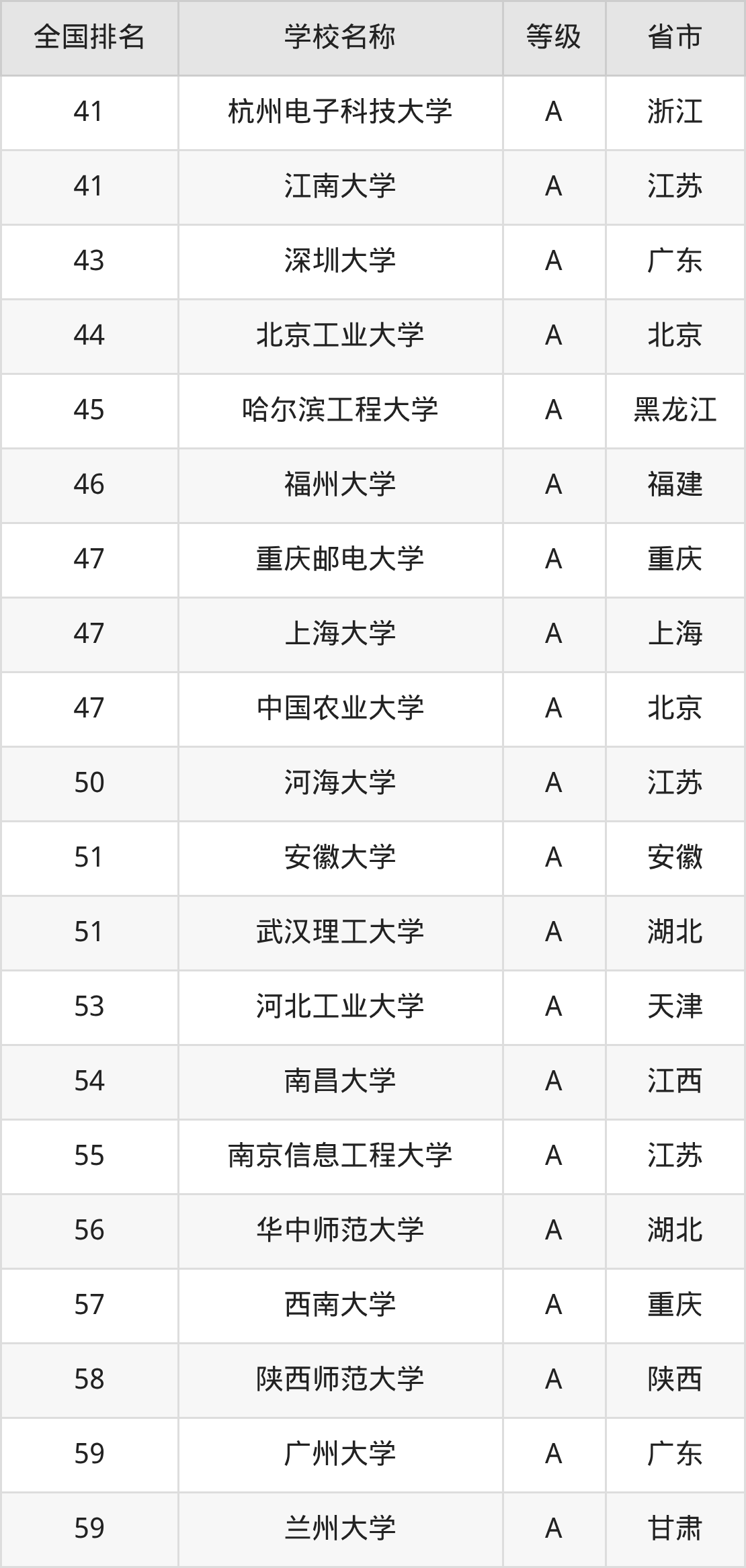 | 全国排名 | 学校名称 | 等级 | 省市 |
|---|---|---|---|
| 41 | 杭州电子科技大学 | A | 浙江 |
| 41 | 江南大学 | A | 江苏 |
| 43 | 深圳大学 | A | 广东 |
| 44 | 北京工业大学 | A | 北京 |
| 45 | 哈尔滨工程大学 | A | 黑龙江 |
| 46 | 福州大学 | A | 福建 |
| 47 | 重庆邮电大学 | A | 重庆 |
| 47 | 上海大学 | A | 上海 |
| 47 | 中国农业大学 | A | 北京 |
| 50 | 河海大学 | A | 江苏 |
| 51 | 安徽大学 | A | 安徽 |
| 51 | 武汉理工大学 | A | 湖北 |
| 53 | 河北工业大学 | A | 天津 |
| 54 | 南昌大学 | A | 江西 |
| 55 | 南京信息工程大学 | A | 江苏 |
| 56 | 华中师范大学 | A | 湖北 |
| 57 | 西南大学 | A | 重庆 |
| 58 | 陕西师范大学 | A | 陕西 |
| 59 | 广州大学 | A | 广东 |
| 59 | 兰州大学 | A | 甘肃 |